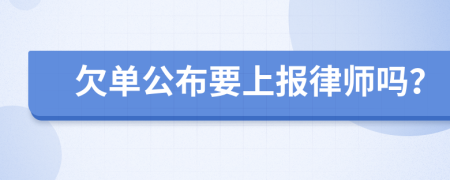 欠单公布要上报律师吗?